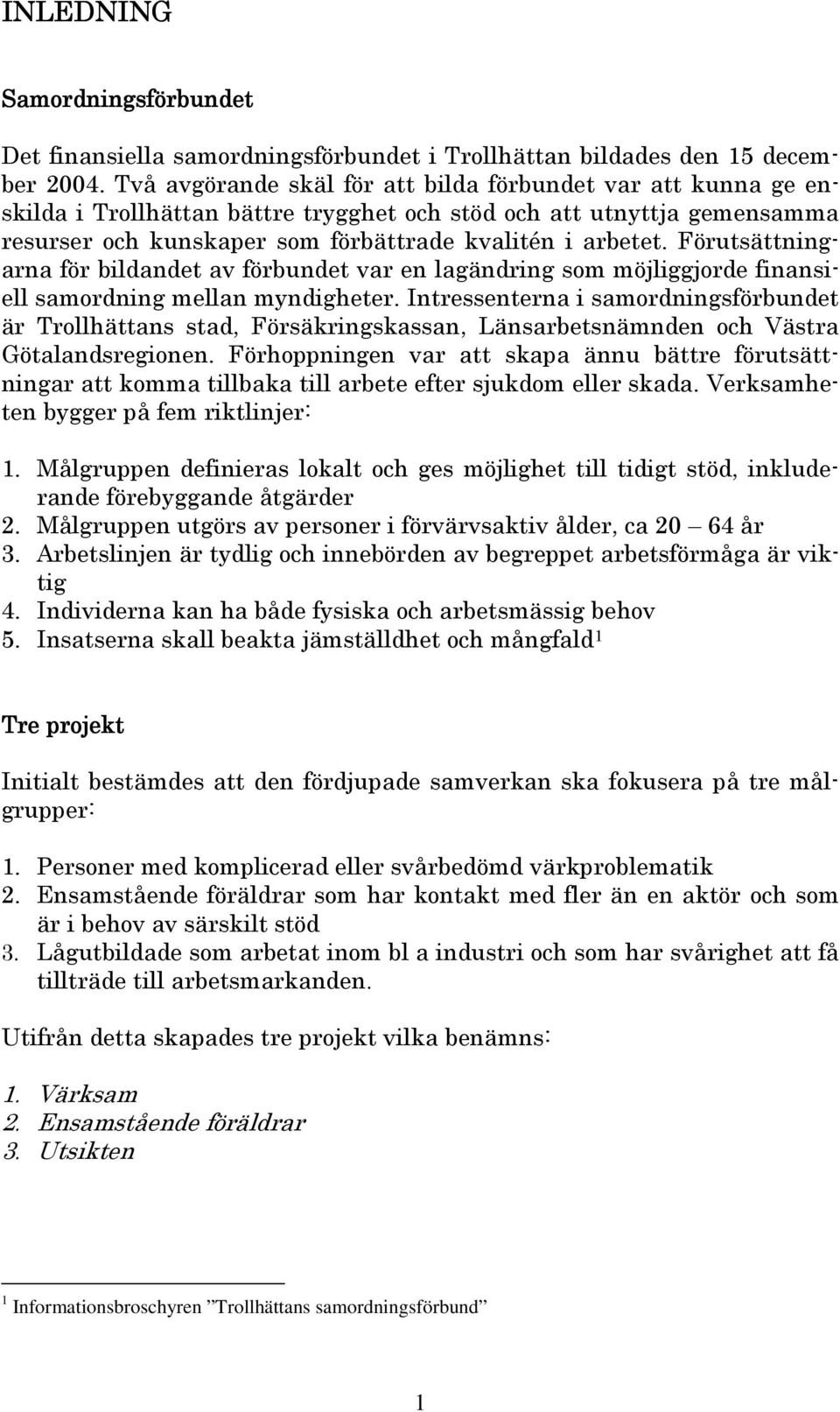 INLEDNING

Samordningsförbundet

Det finansiella samordningsförbundet i Trollhättan bildades den 15 december 2004. Två avgörande skäl för att bilda förbundet var att kunna ge enskilda i Trollhättan bättre trygghet och stöd och att utnyttja gemensamma resurser och kunskaper som förbättrade kvalitén i arbetet. Förutsättningarna för bildandet av förbundet var en lagändring som möjliggjorde finansiell samordning mellan myndigheter. Intressenterna i samordningsförbundet är Trollhättans stad, Försäkringskassan, Länsarbetsnämnden och Västra Götalandsregionen. Förhoppningen var att skapa ännu bättre förutsättningar att komma tillbaka till arbete efter sjukdom eller skada. Verksamheten bygger på fem riktlinjer:

1. Målgruppen definieras lokalt och ges möjlighet till tidigt stöd, inkluderande förebyggande åtgärder
2. Målgruppen utgörs av personer i förvärvsaktiv ålder, ca 20 – 64 år
3. Arbetslinjen är tydlig och innebörden av begreppet arbetsförmåga är viktig
4. Individerna kan ha både fysiska och arbetsmässig behov
5. Insatserna skall beakta jämställdhet och mångfald$^1$

Tre projekt

Initialt bestämdes att den fördjupade samverkan ska fokusera på tre målgrupper:

1. Personer med komplicerad eller svårbedömd värkproblematik
2. Ensamstående föräldrar som har kontakt med fler än en aktör och som är i behov av särskilt stöd
3. Lågutbildade som arbetat inom bl a industri och som har svårighet att få tillträde till arbetsmarkanden.

Utifrån detta skapades tre projekt vilka benämns:

1. Värksam
2. Ensamstående föräldrar
3. Utsikten

$^1$ Informationsbroschyren ”Trollhättans samordningsförbund”

1